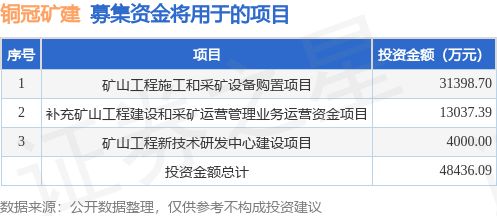 铜冠矿建 募集资金将用于的项目

| 序号 | 项目 | 投资金额（万元） |
|---|---|---|
| 1 | 矿山工程施工和采矿设备购置项目 | 31398.70 |
| 2 | 补充矿山工程建设和采矿运营管理业务运营资金项目 | 13037.39 |
| 3 | 矿山工程新技术研发中心建设项目 | 4000.00 |
|  | 投资金额总计 | 48436.09 |

数据来源：公开数据整理，仅供参考不构成投资建议